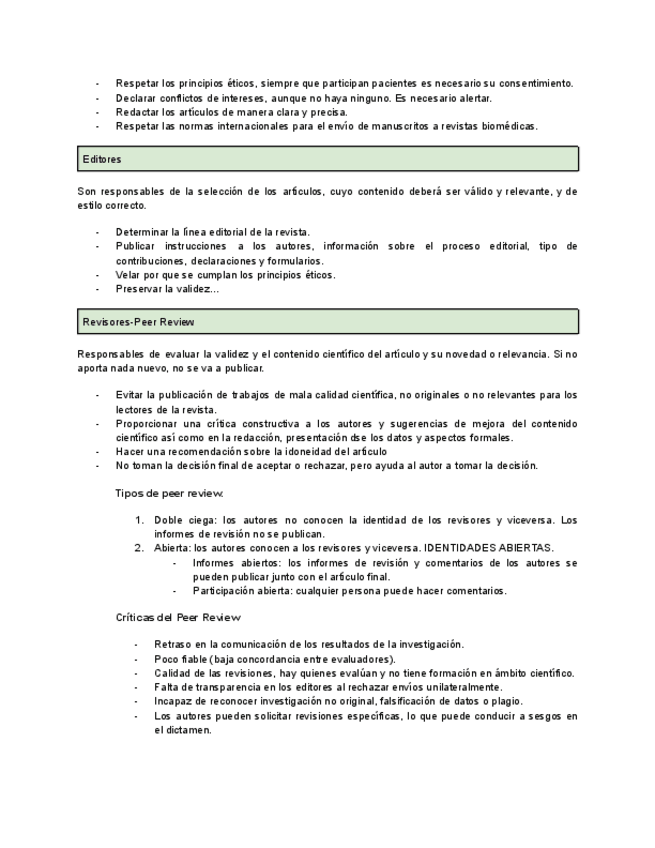 - Respetar los principios éticos, siempre que participan pacientes es necesario su consentimiento.
- Declarar conflictos de intereses, aunque no haya ninguno. Es necesario alertar.
- Redactar los artículos de manera clara y precisa.
- Respetar las normas internacionales para el envío de manuscritos a revistas biomédicas.

Editores

Son responsables de la selección de los artículos, cuyo contenido deberá ser válido y relevante, y de estilo correcto.

- Determinar la línea editorial de la revista.
- Publicar instrucciones a los autores, información sobre el proceso editorial, tipo de contribuciones, declaraciones y formularios.
- Velar por que se cumplan los principios éticos.
- Preservar la validez...

Revisores-Peer Review

Responsables de evaluar la validez y el contenido científico del artículo y su novedad o relevancia. Si no aporta nada nuevo, no se va a publicar.

- Evitar la publicación de trabajos de mala calidad científica, no originales o no relevantes para los lectores de la revista.
- Proporcionar una crítica constructiva a los autores y sugerencias de mejora del contenido científico así como en la redacción, presentación dse los datos y aspectos formales.
- Hacer una recomendación sobre la idoneidad del artículo
- No toman la decisión final de aceptar o rechazar, pero ayuda al autor a tomar la decisión.

Tipos de peer review:

1. Doble ciega: los autores no conocen la identidad de los revisores y viceversa. Los informes de revisión no se publican.
2. Abierta: los autores conocen a los revisores y viceversa. IDENTIDADES ABIERTAS.
- Informes abiertos: los informes de revisión y comentarios de los autores se pueden publicar junto con el artículo final.
- Participación abierta: cualquier persona puede hacer comentarios.

Críticas del Peer Review

- Retraso en la comunicación de los resultados de la investigación.
- Poco fiable (baja concordancia entre evaluadores).
- Calidad de las revisiones, hay quienes evalúan y no tiene formación en ámbito científico.
- Falta de transparencia en los editores al rechazar envíos unilateralmente.
- Incapaz de reconocer investigación no original, falsificación de datos o plagio.
- Los autores pueden solicitar revisiones específicas, lo que puede conducir a sesgos en el dictamen.